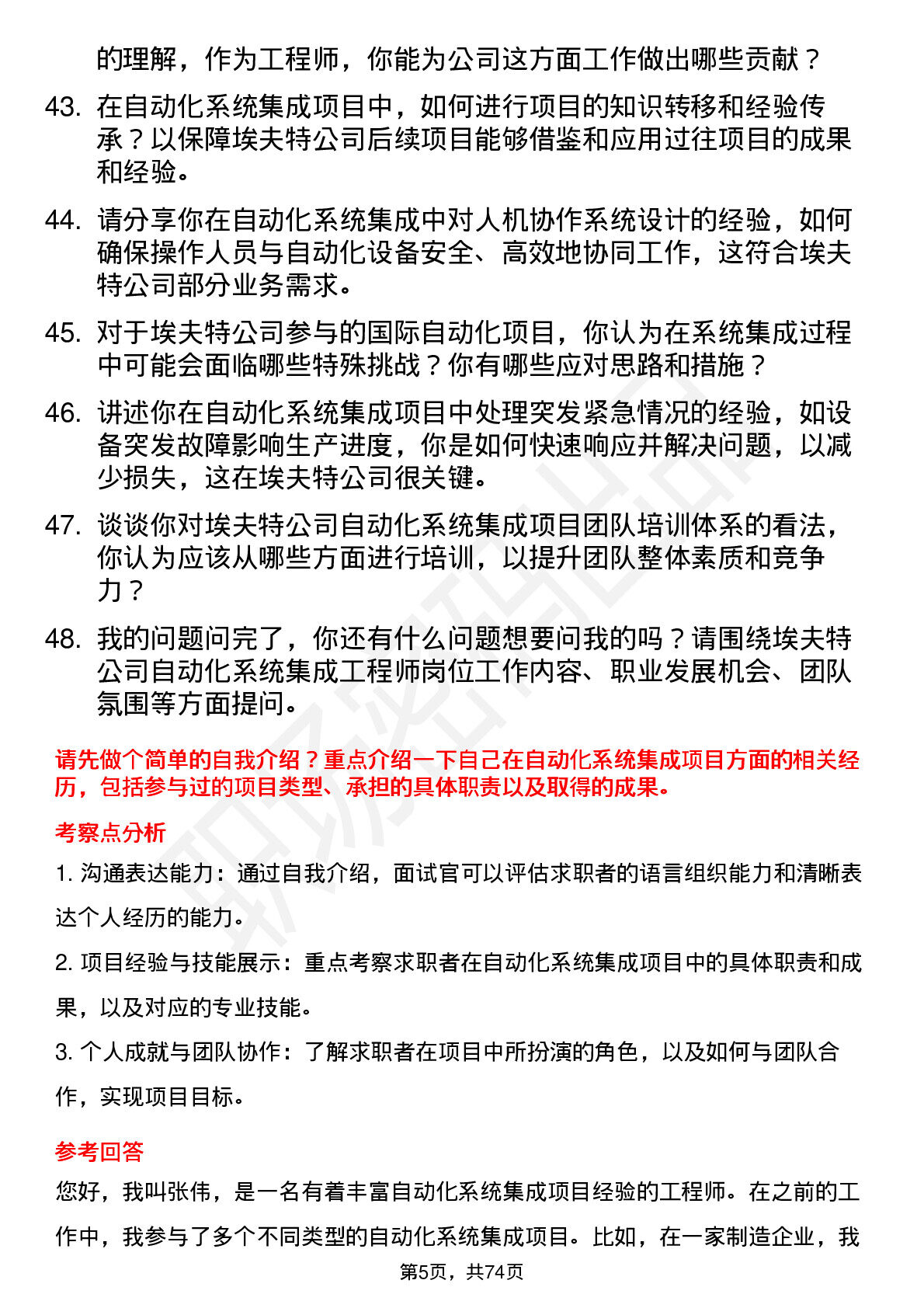 的理解，作为工程师，你能为公司这方面工作做出哪些贡献？

43. 在自动化系统集成项目中，如何进行项目的知识转移和经验传承？以保障埃夫特公司后续项目能够借鉴和应用过往项目的成果和经验。

44. 请分享你在自动化系统集成中对人机协作系统设计的经验，如何确保操作人员与自动化设备安全、高效地协同工作，这符合埃夫特公司部分业务需求。

45. 对于埃夫特公司参与的国际自动化项目，你认为在系统集成过程中可能会面临哪些特殊挑战？你有哪些应对思路和措施？

46. 讲述你在自动化系统集成项目中处理突发紧急情况的经验，如设备突发故障影响生产进度，你是如何快速响应并解决问题，以减少损失，这在埃夫特公司很关键。

47. 谈谈你对埃夫特公司自动化系统集成项目团队培训体系的看法，你认为应该从哪些方面进行培训，以提升团队整体素质和竞争力？

48. 我的问题问完了，你还有什么问题想要问我的吗？请围绕埃夫特公司自动化系统集成工程师岗位工作内容、职业发展机会、团队氛围等方面提问。

请先做个简单的自我介绍？重点介绍一下自己在自动化系统集成项目方面的相关经历，包括参与过的项目类型、承担的具体职责以及取得的成果。

考察点分析

1. 沟通表达能力：通过自我介绍，面试官可以评估求职者的语言组织能力和清晰表达个人经历的能力。

2. 项目经验与技能展示：重点考察求职者在自动化系统集成项目中的具体职责和成果，以及对应的专业技能。

3. 个人成就与团队协作：了解求职者在项目中所扮演的角色，以及如何与团队合作，实现项目目标。

参考回答

您好，我叫张伟，是一名有着丰富自动化系统集成项目经验的工程师。在之前的工作中，我参与了多个不同类型的自动化系统集成项目。比如，在一家制造企业，我

第5页，共74页